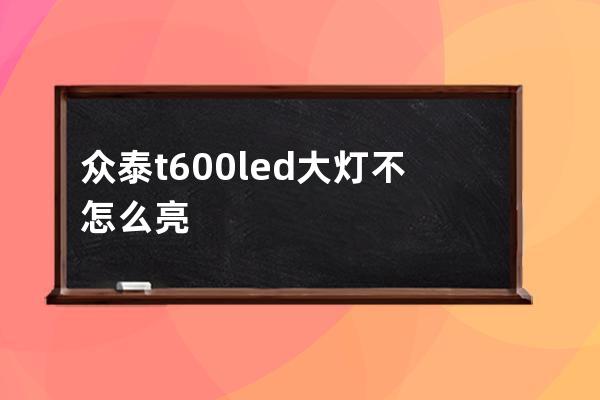 众泰t600led大灯不怎么亮